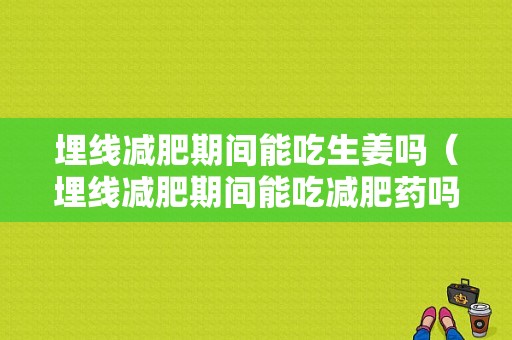 埋线减肥期间能吃生姜吗（埋线减肥期间能吃减肥药吗